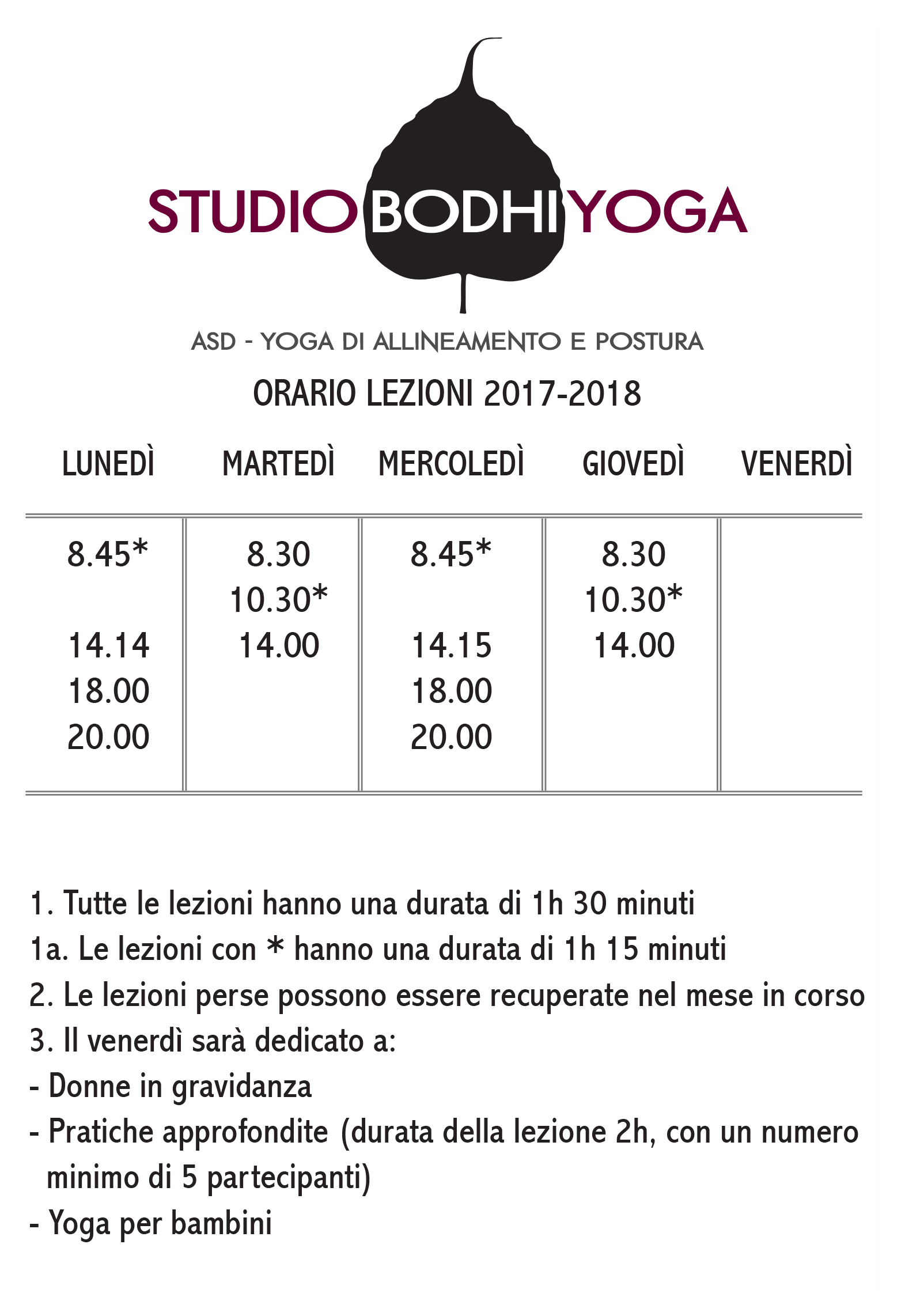 STUDIO BODHI YOGA

ASD - YOGA DI ALLINEAMENTO E POSTURA

ORARIO LEZIONI 2017-2018

| LUNEDÌ | MARTEDÌ | MERCOLEDÌ | GIOVEDÌ | VENERDÌ |
|---|---|---|---|---|
| 8.45* | 8.30 | 8.45* | 8.30 | |
| | 10.30* | | 10.30* | |
| 14.14 | 14.00 | 14.15 | 14.00 | |
| 18.00 | | 18.00 | | |
| 20.00 | | 20.00 | | |

1. Tutte le lezioni hanno una durata di 1h 30 minuti
1a. Le lezioni con * hanno una durata di 1h 15 minuti
2. Le lezioni perse possono essere recuperate nel mese in corso
3. Il venerdì sarà dedicato a:
- Donne in gravidanza
- Pratiche approfondite (durata della lezione 2h, con un numero minimo di 5 partecipanti)
- Yoga per bambini